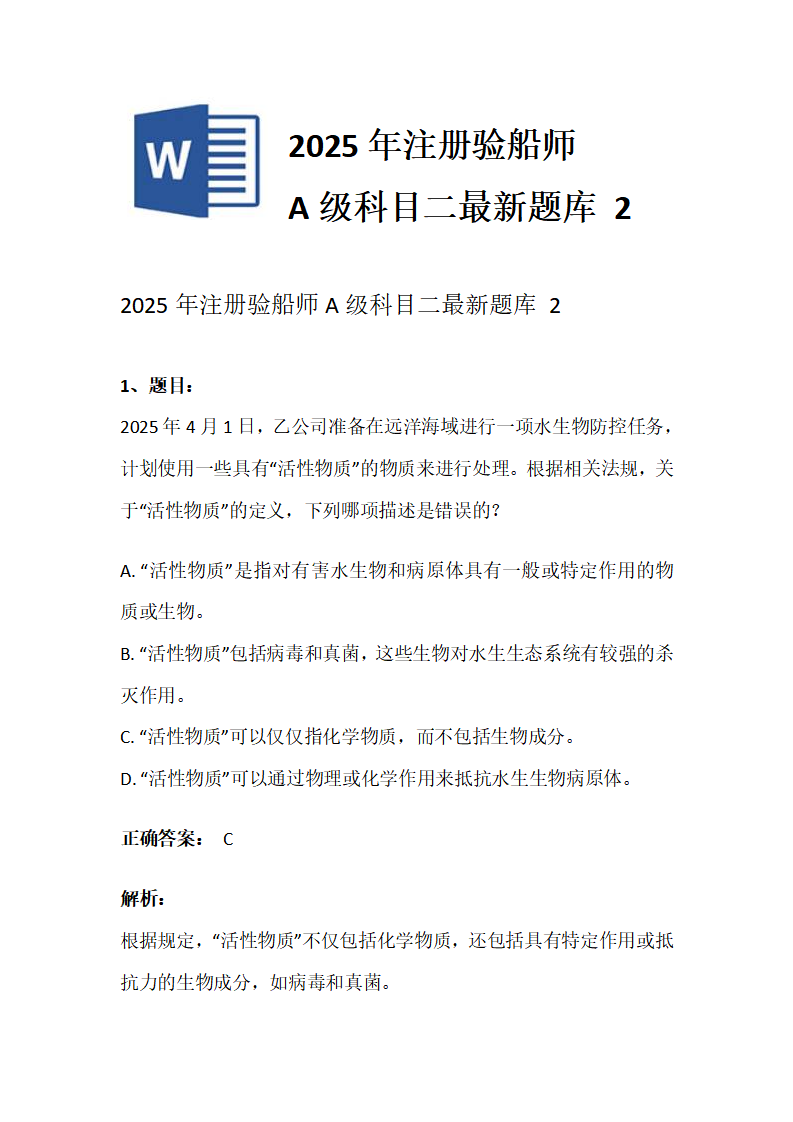 W

2025 年注册验船师
A 级科目二最新题库 2

2025 年注册验船师 A 级科目二最新题库 2

1、题目：
2025 年 4 月 1 日，乙公司准备在远洋海域进行一项水生物防控任务，计划使用一些具有“活性物质”的物质来进行处理。根据相关法规，关于“活性物质”的定义，下列哪项描述是错误的？

A. “活性物质”是指对有害水生物和病原体具有一般或特定作用的物质或生物。
B. “活性物质”包括病毒和真菌，这些生物对水生生态系统有较强的杀灭作用。
C. “活性物质”可以仅仅指化学物质，而不包括生物成分。
D. “活性物质”可以通过物理或化学作用来抵抗水生生物病原体。

正确答案： C

解析：
根据规定，“活性物质”不仅包括化学物质，还包括具有特定作用或抵抗力的生物成分，如病毒和真菌。